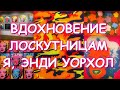 ВДОХНОВЕНИЕ ЛОСКУТНИЦАМ
Я, ЭНДИ УОРХОЛ